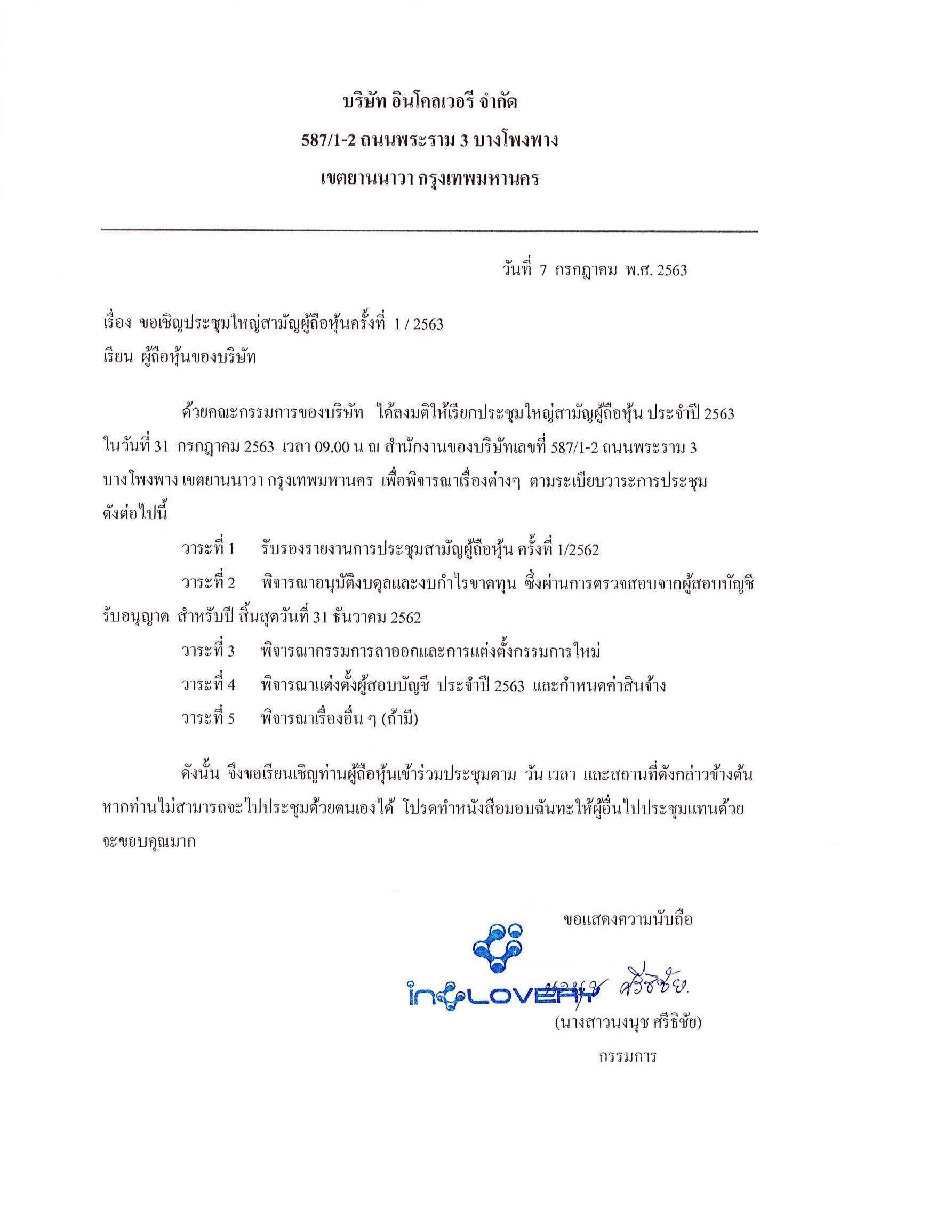 บริษัท อินโคลเวอรี จำกัด

587/1-2 ถนนพระราม 3 บางโพงพาง

เขตยานนาวา กรุงเทพมหานคร

วันที่ 7 กรกฎาคม พ.ศ. 2563

เรื่อง ขอเชิญประชุมใหญ่สามัญผู้ถือหุ้นครั้งที่ 1 / 2563

เรียน ผู้ถือหุ้นของบริษัท

ด้วยคณะกรรมการของบริษัท ได้ลงมติให้เรียกประชุมใหญ่สามัญผู้ถือหุ้น ประจำปี 2563 ในวันที่ 31 กรกฎาคม 2563 เวลา 09.00 น ณ สำนักงานของบริษัทเลขที่ 587/1-2 ถนนพระราม 3 บางโพงพาง เขตยานนาวา กรุงเทพมหานคร เพื่อพิจารณาเรื่องต่างๆ ตามระเบียบวาระการประชุม ดังต่อไปนี้

วาระที่ 1 รับรองรายงานการประชุมสามัญผู้ถือหุ้น ครั้งที่ 1/2562

วาระที่ 2 พิจารณาอนุมัติงบดุลและงบกำไรขาดทุน ซึ่งผ่านการตรวจสอบจากผู้สอบบัญชีรับอนุญาต สำหรับปี สิ้นสุดวันที่ 31 ธันวาคม 2562

วาระที่ 3 พิจารณากรรมการลาออกและการแต่งตั้งกรรมการใหม่

วาระที่ 4 พิจารณาแต่งตั้งผู้สอบบัญชี ประจำปี 2563 และกำหนดค่าสินจ้าง

วาระที่ 5 พิจารณาเรื่องอื่น ๆ (ถ้ามี)

ดังนั้น จึงขอเรียนเชิญท่านผู้ถือหุ้นเข้าร่วมประชุมตาม วัน เวลา และสถานที่ดังกล่าวข้างต้น หากท่านไม่สามารถจะไปประชุมด้วยตนเองได้ โปรดทำหนังสือมอบฉันทะให้ผู้อื่นไปประชุมแทนด้วย จะขอบคุณมาก

ขอแสดงความนับถือ

inCLOVERY

นงนุช ศรีธิชัย

(นางสาวนงนุช ศรีธิชัย)

กรรมการ